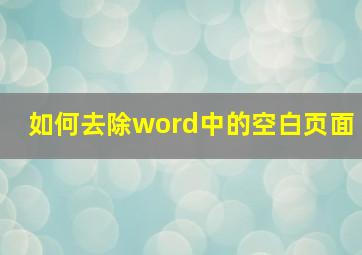 如何去除word中的空白页面